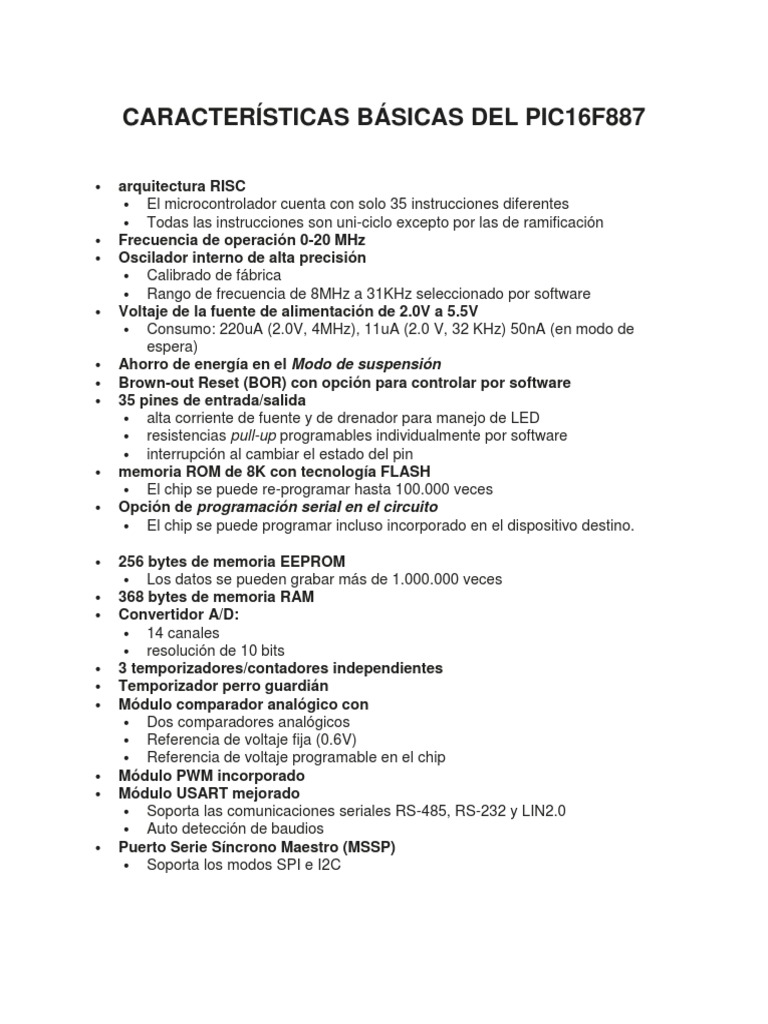 CARACTERÍSTICAS BÁSICAS DEL PIC16F887

• arquitectura RISC
  • El microcontrolador cuenta con solo 35 instrucciones diferentes
  • Todas las instrucciones son uni-ciclo excepto por las de ramificación
• Frecuencia de operación 0-20 MHz
• Oscilador interno de alta precisión
  • Calibrado de fábrica
  • Rango de frecuencia de 8MHz a 31KHz seleccionado por software
• Voltaje de la fuente de alimentación de 2.0V a 5.5V
  • Consumo: 220uA (2.0V, 4MHz), 11uA (2.0 V, 32 KHz) 50nA (en modo de espera)
• Ahorro de energía en el Modo de suspensión
• Brown-out Reset (BOR) con opción para controlar por software
• 35 pines de entrada/salida
  • alta corriente de fuente y de drenador para manejo de LED
  • resistencias pull-up programables individualmente por software
  • interrupción al cambiar el estado del pin
• memoria ROM de 8K con tecnología FLASH
  • El chip se puede re-programar hasta 100.000 veces
• Opción de programación serial en el circuito
  • El chip se puede programar incluso incorporado en el dispositivo destino.

• 256 bytes de memoria EEPROM
  • Los datos se pueden grabar más de 1.000.000 veces
• 368 bytes de memoria RAM
• Convertidor A/D:
  • 14 canales
  • resolución de 10 bits
• 3 temporizadores/contadores independientes
• Temporizador perro guardián
• Módulo comparador analógico con
  • Dos comparadores analógicos
  • Referencia de voltaje fija (0.6V)
  • Referencia de voltaje programable en el chip
• Módulo PWM incorporado
• Módulo USART mejorado
  • Soporta las comunicaciones seriales RS-485, RS-232 y LIN2.0
  • Auto detección de baudios
• Puerto Serie Síncrono Maestro (MSSP)
  • Soporta los modos SPI e I2C